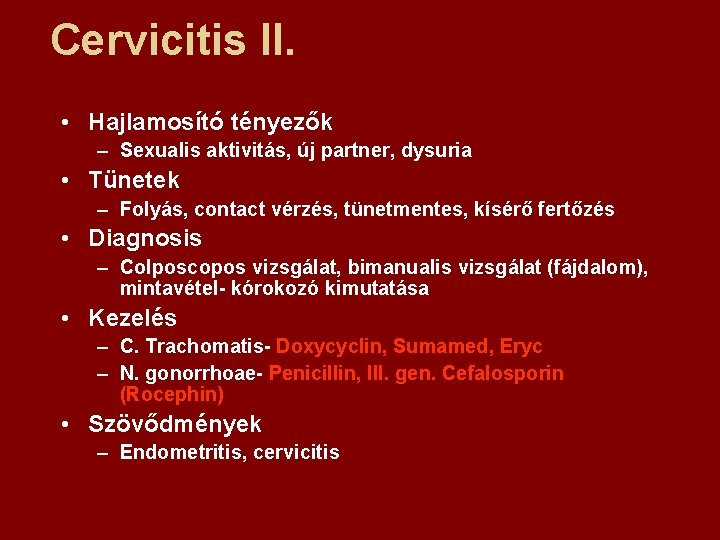 Cervicitis II.

• Hajlamosító tényezők
– Sexualis aktivitás, új partner, dysuria
• Tünetek
– Folyás, contact vérzés, tünetmentes, kísérő fertőzés
• Diagnosis
– Colposcopos vizsgálat, bimanualis vizsgálat (fájdalom), mintavétel- kórokozó kimutatása
• Kezelés
– C. Trachomatis- Doxycyclin, Sumamed, Eryc
– N. gonorrhoae- Penicillin, III. gen. Cefalosporin (Rocephin)
• Szövődmények
– Endometritis, cervicitis